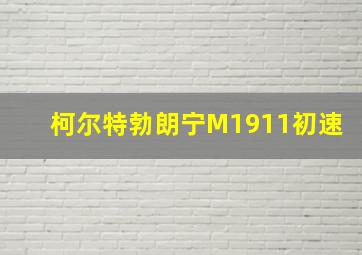 柯尔特勃朗宁M1911初速